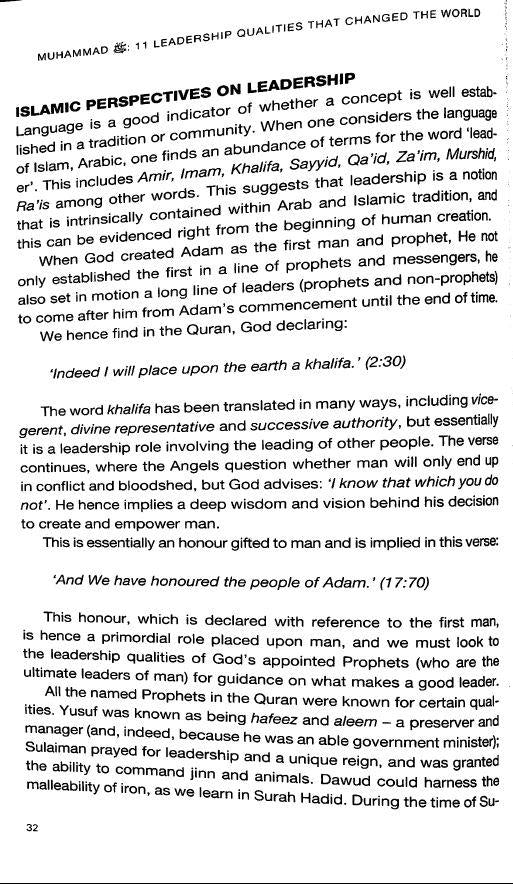 MUHAMMAD ﷺ: 11 LEADERSHIP QUALITIES THAT CHANGED THE WORLD

ISLAMIC PERSPECTIVES ON LEADERSHIP

Language is a good indicator of whether a concept is well established in a tradition or community. When one considers the language of Islam, Arabic, one finds an abundance of terms for the word 'leader'. This includes Amir, Imam, Khalifa, Sayyid, Qa'id, Za'im, Murshid, Ra'is among other words. This suggests that leadership is a notion that is intrinsically contained within Arab and Islamic tradition, and this can be evidenced right from the beginning of human creation.

When God created Adam as the first man and prophet, He not only established the first in a line of prophets and messengers, he also set in motion a long line of leaders (prophets and non-prophets) to come after him from Adam's commencement until the end of time.

We hence find in the Quran, God declaring:

'Indeed I will place upon the earth a khalifa.' (2:30)

The word khalifa has been translated in many ways, including vicegerent, divine representative and successive authority, but essentially it is a leadership role involving the leading of other people. The verse continues, where the Angels question whether man will only end up in conflict and bloodshed, but God advises: 'I know that which you do not'. He hence implies a deep wisdom and vision behind his decision to create and empower man.

This is essentially an honour gifted to man and is implied in this verse:

'And We have honoured the people of Adam.' (17:70)

This honour, which is declared with reference to the first man, is hence a primordial role placed upon man, and we must look to the leadership qualities of God's appointed Prophets (who are the ultimate leaders of man) for guidance on what makes a good leader.

All the named Prophets in the Quran were known for certain qualities. Yusuf was known as being hafeez and aleem – a preserver and manager (and, indeed, because he was an able government minister); Sulaiman prayed for leadership and a unique reign, and was granted the ability to command jinn and animals. Dawud could harness the malleability of iron, as we learn in Surah Hadid. During the time of Su-

32